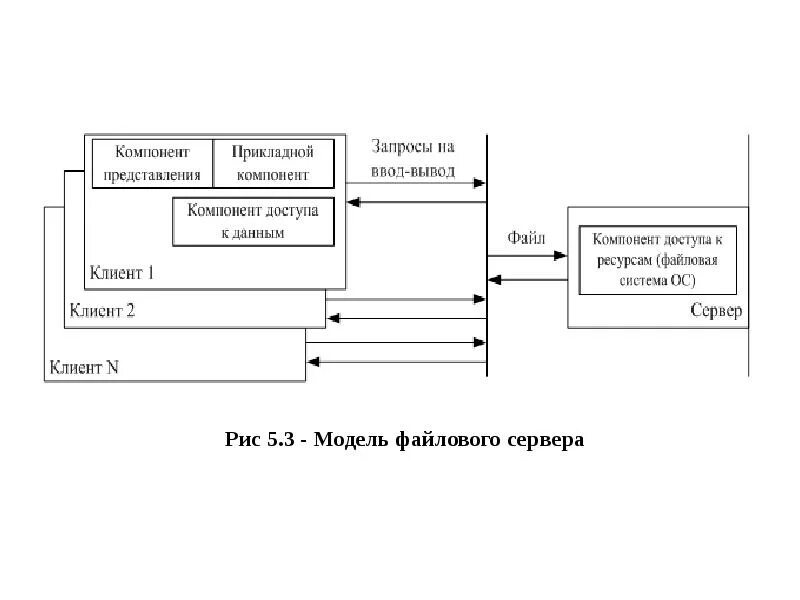 Компонент представления

Прикладной компонент

Компонент доступа к данным

Клиент 1

Клиент 2

Клиент N

Запросы на ввод-вывод

Файл

Компонент доступа к ресурсам (файловая система ОС)

Сервер

Рис 5.3 - Модель файлового сервера